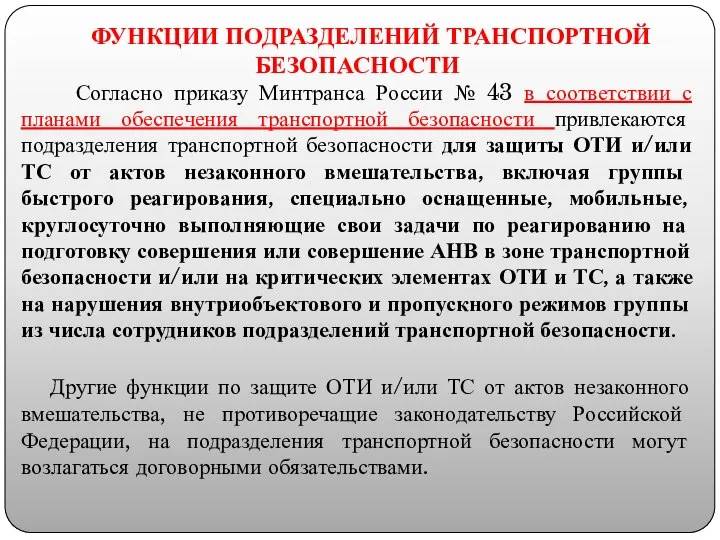 ФУНКЦИИ ПОДРАЗДЕЛЕНИЙ ТРАНСПОРТНОЙ БЕЗОПАСНОСТИ

Согласно приказу Минтранса России № 43 в соответствии с планами обеспечения транспортной безопасности привлекаются подразделения транспортной безопасности для защиты ОТИ и/или ТС от актов незаконного вмешательства, включая группы быстрого реагирования, специально оснащенные, мобильные, круглосуточно выполняющие свои задачи по реагированию на подготовку совершения или совершение АНВ в зоне транспортной безопасности и/или на критических элементах ОТИ и ТС, а также на нарушения внутриобъектового и пропускного режимов группы из числа сотрудников подразделений транспортной безопасности.

Другие функции по защите ОТИ и/или ТС от актов незаконного вмешательства, не противоречащие законодательству Российской Федерации, на подразделения транспортной безопасности могут возлагаться договорными обязательствами.